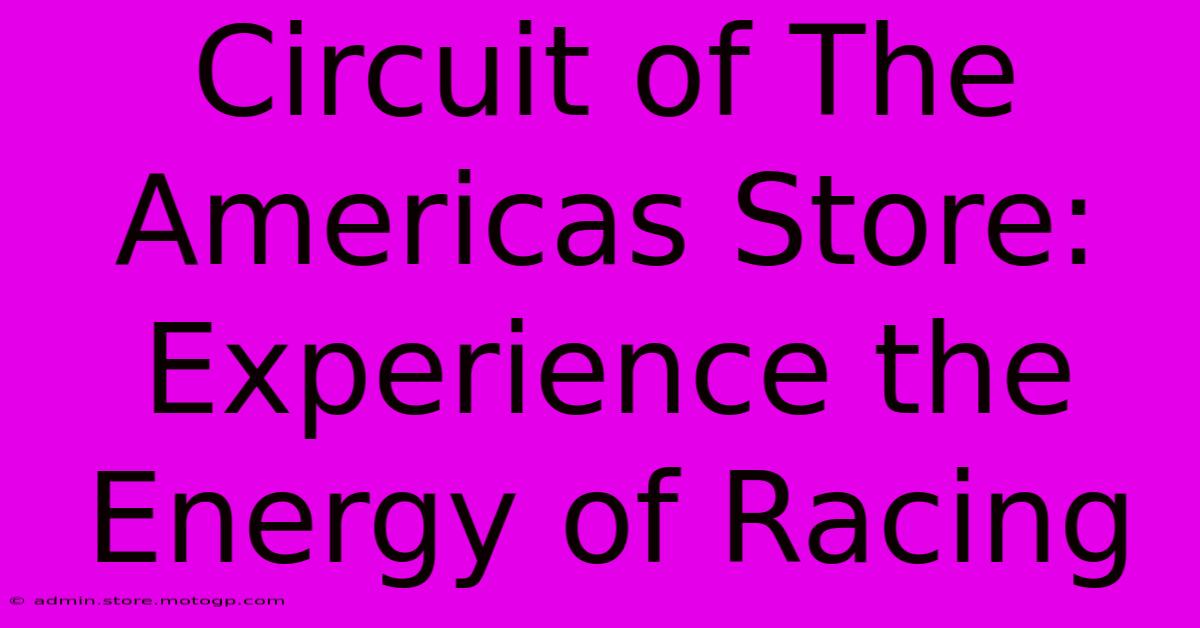 Circuit of The Americas Store: Experience the Energy of Racing

© admin.store.motogp.com